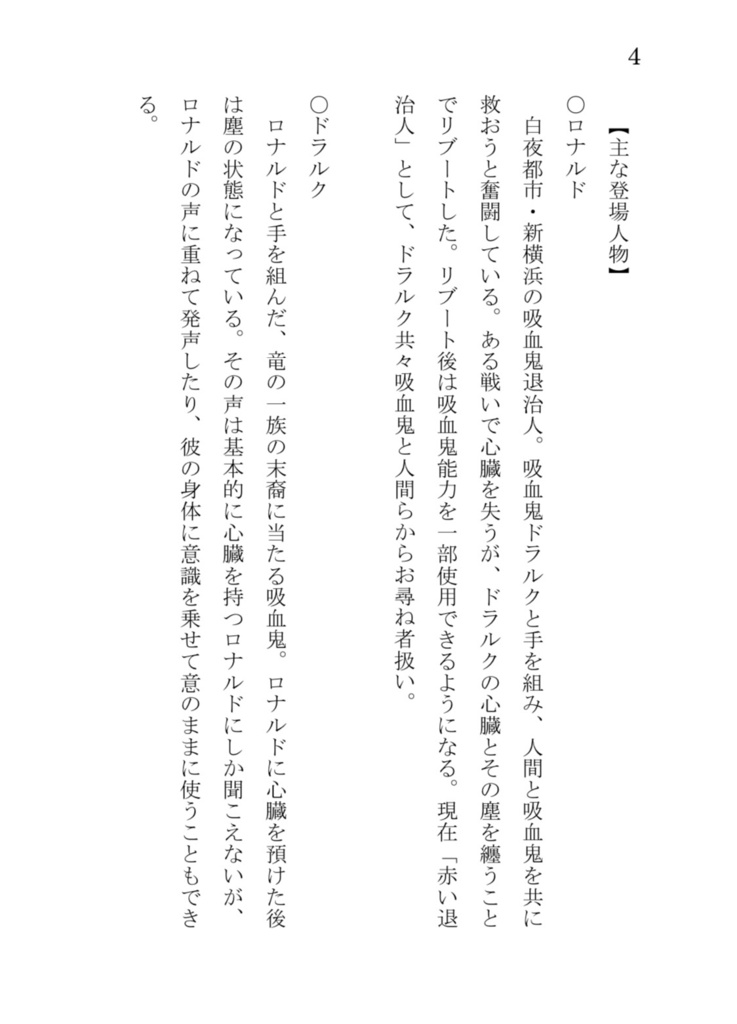 4

【主な登場人物】

○ロナルド

白夜都市・新横浜の吸血鬼退治人。吸血鬼ドラルクと手を組み、人間と吸血鬼を共に救おうと奮闘している。ある戦いで心臓を失うが、ドラルクの心臓とその塵を纏うことでリブートした。リブート後は吸血鬼能力を一部使用できるようになる。現在「赤い退治人」として、ドラルク共々吸血鬼と人間らからお尋ね者扱い。

○ドラルク

ロナルドと手を組んだ、竜の一族の末裔に当たる吸血鬼。ロナルドに心臓を預けた後は塵の状態になっている。その声は基本的に心臓を持つロナルドにしか聞こえないが、ロナルドの声に重ねて発声したり、彼の身体に意識を乗せて意のままに使うこともできる。